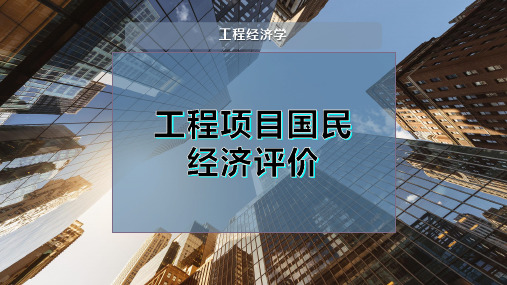 工程经济学

工程项目国民经济评价